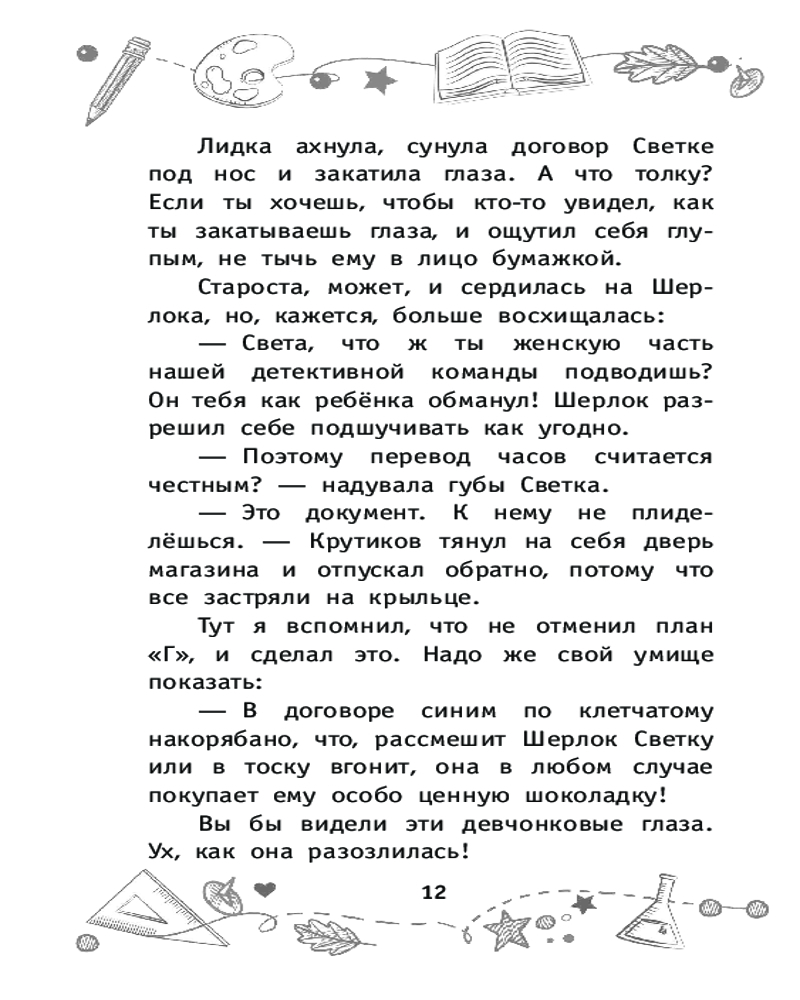 Лидка ахнула, сунула договор Светке под нос и закатила глаза. А что толку? Если ты хочешь, чтобы кто-то увидел, как ты закатываешь глаза, и ощутил себя глупым, не тычь ему в лицо бумажкой.

Староста, может, и сердилась на Шерлока, но, кажется, больше восхищалась:

— Света, что ж ты женскую часть нашей детективной команды подводишь? Он тебя как ребёнка обманул! Шерлок разрешил себе подшучивать как угодно.

— Поэтому перевод часов считается честным? — надувала губы Светка.

— Это документ. К нему не плиделёшься. — Крутиков тянул на себя дверь магазина и отпускал обратно, потому что все застряли на крыльце.

Тут я вспомнил, что не отменил план «Г», и сделал это. Надо же свой умище показать:

— В договоре синим по клетчатому накорябано, что, рассмешит Шерлок Светку или в тоску вгонит, она в любом случае покупает ему особо ценную шоколадку!

Вы бы видели эти девчонковые глаза. Ух, как она разозлилась!

12